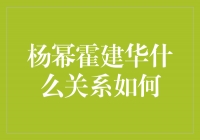 杨幂霍建华什么关系如何